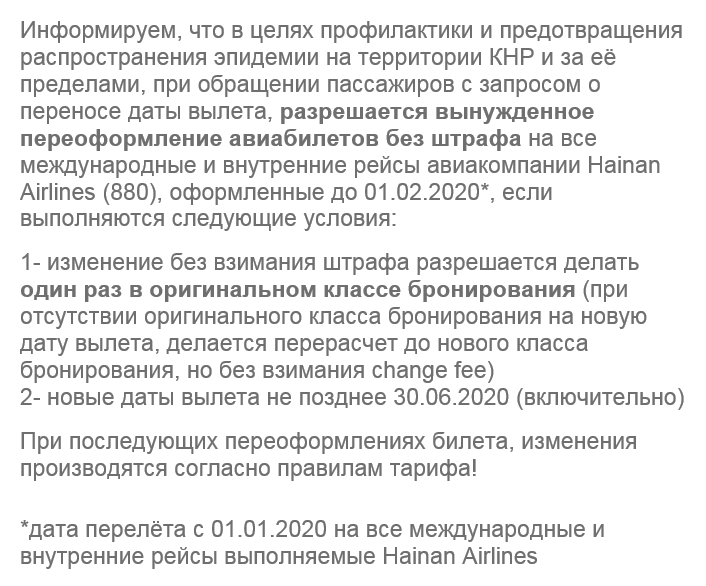 Информируем, что в целях профилактики и предотвращения распространения эпидемии на территории КНР и за её пределами, при обращении пассажиров с запросом о переносе даты вылета, разрешается вынужденное переоформление авиабилетов без штрафа на все международные и внутренние рейсы авиакомпании Hainan Airlines (880), оформленные до 01.02.2020*, если выполняются следующие условия:

1- изменение без взимания штрафа разрешается делать один раз в оригинальном классе бронирования (при отсутствии оригинального класса бронирования на новую дату вылета, делается перерасчет до нового класса бронирования, но без взимания change fee)
2- новые даты вылета не позднее 30.06.2020 (включительно)

При последующих переоформлениях билета, изменения производятся согласно правилам тарифа!

*дата перелёта с 01.01.2020 на все международные и внутренние рейсы выполняемые Hainan Airlines